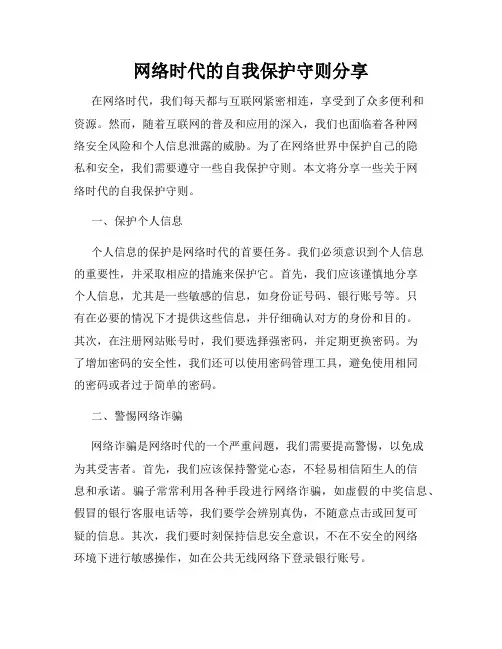 网络时代的自我保护守则分享

在网络时代，我们每天都与互联网紧密相连，享受到了众多便利和资源。然而，随着互联网的普及和应用的深入，我们也面临着各种网络安全风险和个人信息泄露的威胁。为了在网络世界中保护自己的隐私和安全，我们需要遵守一些自我保护守则。本文将分享一些关于网络时代的自我保护守则。

一、保护个人信息

个人信息的保护是网络时代的首要任务。我们必须意识到个人信息的重要性，并采取相应的措施来保护它。首先，我们应该谨慎地分享个人信息，尤其是一些敏感的信息，如身份证号码、银行账号等。只有在必要的情况下才提供这些信息，并仔细确认对方的身份和目的。其次，在注册网站账号时，我们要选择强密码，并定期更换密码。为了增加密码的安全性，我们还可以使用密码管理工具，避免使用相同的密码或者过于简单的密码。

二、警惕网络诈骗

网络诈骗是网络时代的一个严重问题，我们需要提高警惕，以免成为其受害者。首先，我们应该保持警觉心态，不轻易相信陌生人的信息和承诺。骗子常常利用各种手段进行网络诈骗，如虚假的中奖信息、假冒的银行客服电话等，我们要学会辨别真伪，不随意点击或回复可疑的信息。其次，我们要时刻保持信息安全意识，不在不安全的网络环境下进行敏感操作，如在公共无线网络下登录银行账号。